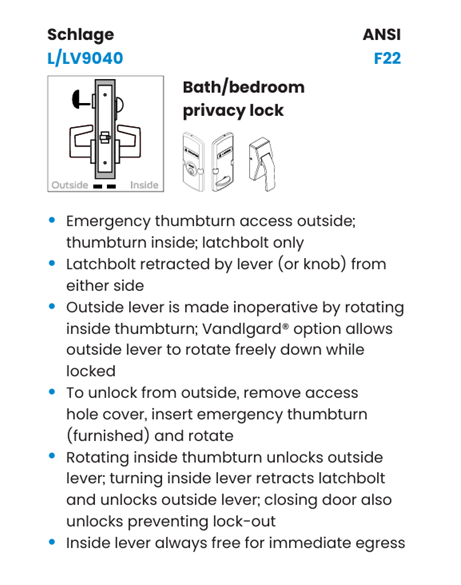 Schlage
L/LV9040

ANSI
F22

Outside Inside

Bath/bedroom privacy lock

• Emergency thumbturn access outside; thumbturn inside; latchbolt only
• Latchbolt retracted by lever (or knob) from either side
• Outside lever is made inoperative by rotating inside thumbturn; Vandlgard® option allows outside lever to rotate freely down while locked
• To unlock from outside, remove access hole cover, insert emergency thumbturn (furnished) and rotate
• Rotating inside thumbturn unlocks outside lever; turning inside lever retracts latchbolt and unlocks outside lever; closing door also unlocks preventing lock-out
• Inside lever always free for immediate egress